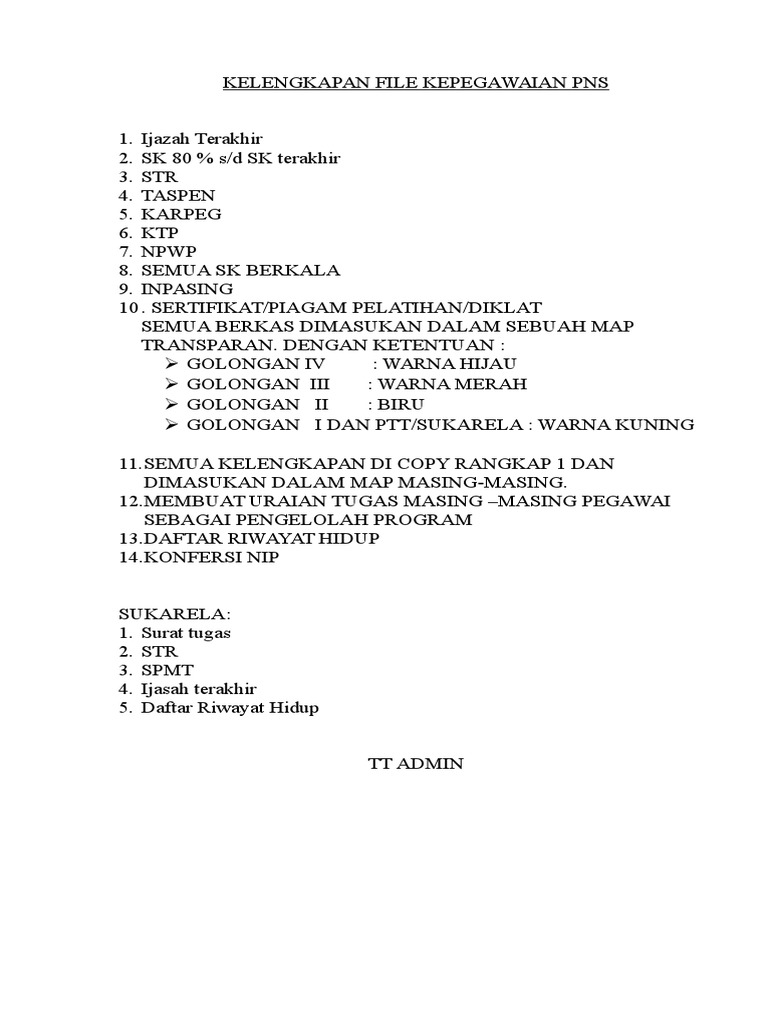 KELENGKAPAN FILE KEPEGAWAIAN PNS

1. Ijazah Terakhir
2. SK 80 % s/d SK terakhir
3. STR
4. TASPEN
5. KARPEG
6. KTP
7. NPWP
8. SEMUA SK BERKALA
9. INPASING
10 . SERTIFIKAT/PIAGAM PELATIHAN/DIKLAT
SEMUA BERKAS DIMASUKAN DALAM SEBUAH MAP TRANSPARAN. DENGAN KETENTUAN :
➢ GOLONGAN IV : WARNA HIJAU
➢ GOLONGAN III : WARNA MERAH
➢ GOLONGAN II : BIRU
➢ GOLONGAN I DAN PTT/SUKARELA : WARNA KUNING

11.SEMUA KELENGKAPAN DI COPY RANGKAP 1 DAN DIMASUKAN DALAM MAP MASING-MASING.
12.MEMBUAT URAIAN TUGAS MASING –MASING PEGAWAI SEBAGAI PENGELOLAH PROGRAM
13.DAFTAR RIWAYAT HIDUP
14.KONFERSI NIP

SUKARELA:
1. Surat tugas
2. STR
3. SPMT
4. Ijasah terakhir
5. Daftar Riwayat Hidup

TT ADMIN